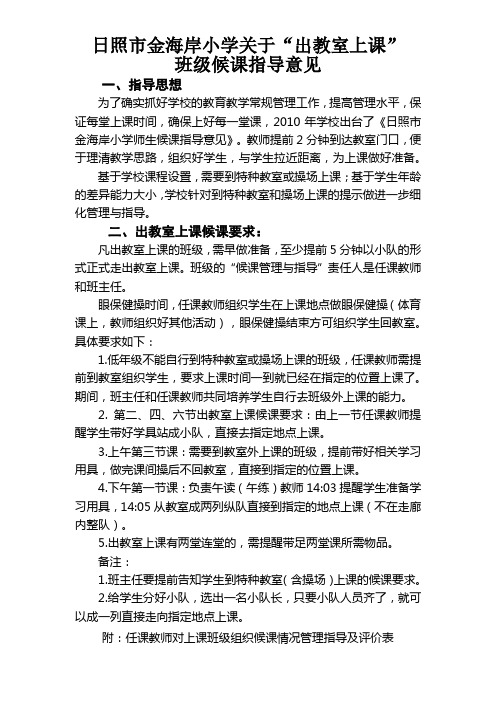 日照市金海岸小学关于“出教室上课”班级候课指导意见

一、指导思想

为了确实抓好学校的教育教学常规管理工作，提高管理水平，保证每堂上课时间，确保上好每一堂课，2010 年学校出台了《日照市金海岸小学师生候课指导意见》。教师提前 2 分钟到达教室门口，便于理清教学思路，组织好学生，与学生拉近距离，为上课做好准备。

基于学校课程设置，需要到特种教室或操场上课；基于学生年龄的差异能力大小，学校针对到特种教室和操场上课的提示做进一步细化管理与指导。

二、出教室上课候课要求：

凡出教室上课的班级，需早做准备，至少提前 5 分钟以小队的形式正式走出教室上课。班级的“候课管理与指导”责任人是任课教师和班主任。

眼保健操时间，任课教师组织学生在上课地点做眼保健操（体育课上，教师组织好其他活动），眼保健操结束方可组织学生回教室。具体要求如下：

1.低年级不能自行到特种教室或操场上课的班级，任课教师需提前到教室组织学生，要求上课时间一到就已经在指定的位置上课了。期间，班主任和任课教师共同培养学生自行去班级外上课的能力。

2. 第二、四、六节出教室上课候课要求：由上一节任课教师提醒学生带好学具站成小队，直接去指定地点上课。

3.上午第三节课：需要到教室外上课的班级，提前带好相关学习用具，做完课间操后不回教室，直接到指定的位置上课。

4.下午第一节课：负责午读（午练）教师 14:03 提醒学生准备学习用具，14:05 从教室成两列纵队直接到指定的地点上课（不在走廊内整队）。

5.出教室上课有两堂连堂的，需提醒带足两堂课所需物品。

备注：

1.班主任要提前告知学生到特种教室（含操场）上课的候课要求。

2.给学生分好小队，选出一名小队长，只要小队人员齐了，就可以成一列直接走向指定地点上课。

附：任课教师对上课班级组织候课情况管理指导及评价表